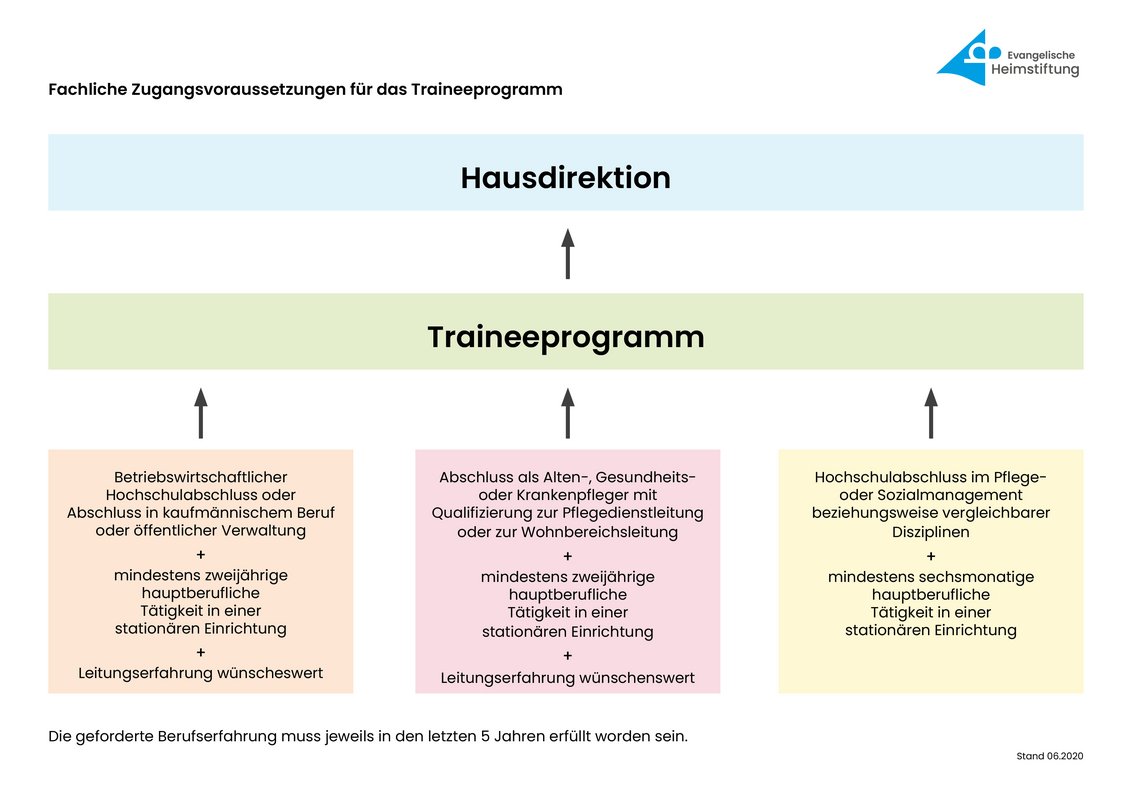 Evangelische Heimstiftung

Fachliche Zugangsvoraussetzungen für das Traineeprogramm

Hausdirektion

Traineeprogramm

Betriebswirtschaftlicher Hochschulabschluss oder Abschluss in kaufmännischem Beruf oder öffentlicher Verwaltung
+
mindestens zweijährige hauptberufliche Tätigkeit in einer stationären Einrichtung
+
Leitungserfahrung wünscheswert

Abschluss als Alten-, Gesundheits- oder Krankenpfleger mit Qualifizierung zur Pflegedienstleitung oder zur Wohnbereichsleitung
+
mindestens zweijährige hauptberufliche Tätigkeit in einer stationären Einrichtung
+
Leitungserfahrung wünschenswert

Hochschulabschluss im Pflege- oder Sozialmanagement beziehungsweise vergleichbarer Disziplinen
+
mindestens sechsmonatige hauptberufliche Tätigkeit in einer stationären Einrichtung

Die geforderte Berufserfahrung muss jeweils in den letzten 5 Jahren erfüllt worden sein.

Stand 06.2020